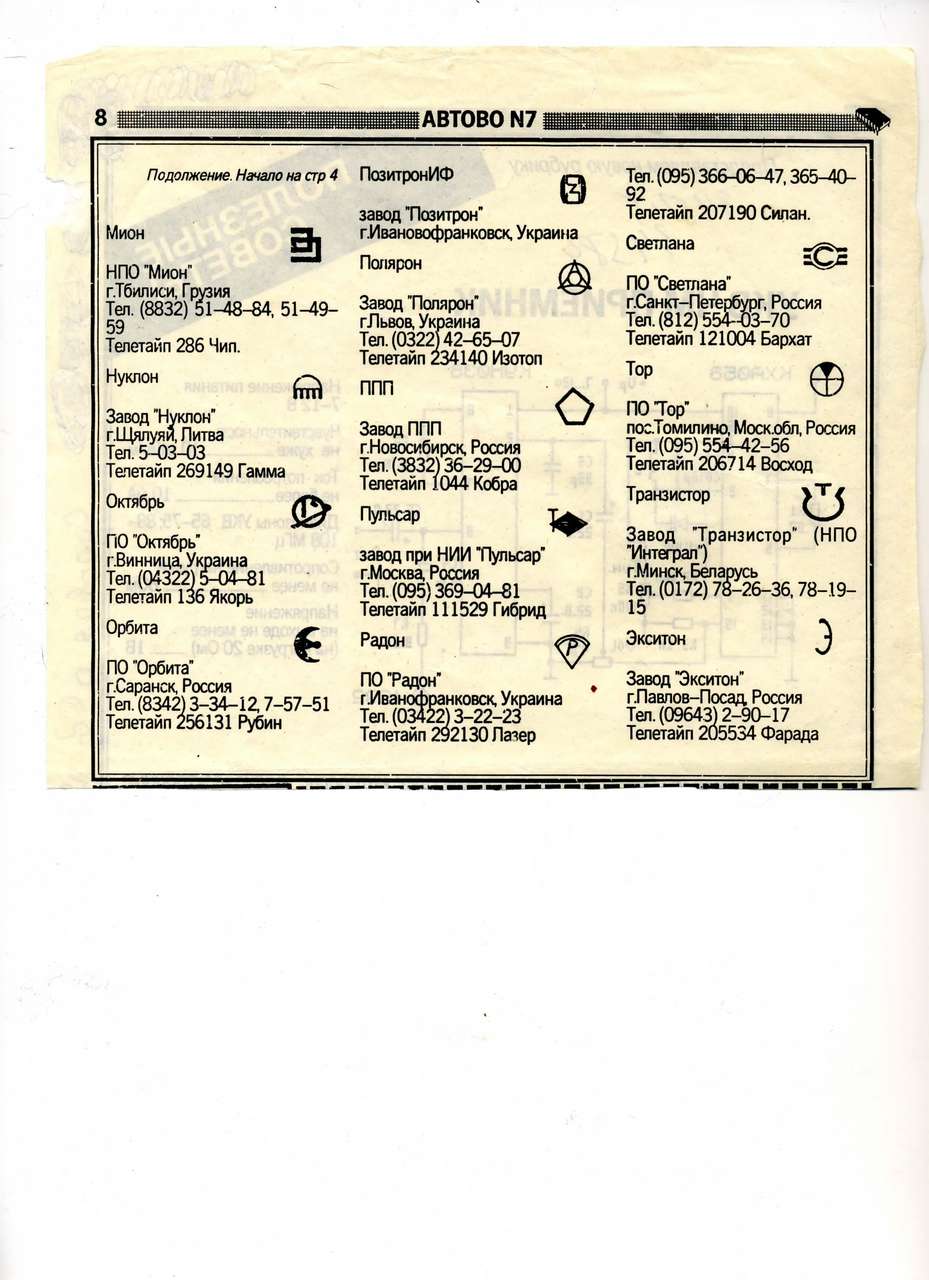 8 АВТОВО N7

Подолжение. Начало на стр 4

Мион

НПО "Мион"
г.Тбилиси, Грузия
Тел. (8832) 51–48–84, 51–49–59
Телетайп 286 Чип.

Нуклон

Завод "Нуклон"
г.Щялуяй, Литва
Тел. 5–03–03
Телетайп 269149 Гамма

Октябрь

ПО "Октябрь"
г.Винница, Украина
Тел. (04322) 5–04–81
Телетайп 136 Якорь

Орбита

ПО "Орбита"
г.Саранск, Россия
Тел. (8342) 3–34–12, 7–57–51
Телетайп 256131 Рубин

ПозитронИФ

завод "Позитрон"
г.Ивановофранковск, Украина

Полярон

Завод "Полярон"
г.Львов, Украина
Тел. (0322) 42–65–07
Телетайп 234140 Изотоп

ППП

Завод ППП
г.Новосибирск, Россия
Тел. (3832) 36–29–00
Телетайп 1044 Кобра

Пульсар

завод при НИИ "Пульсар"
г.Москва, Россия
Тел. (095) 369–04–81
Телетайп 111529 Гибрид

Радон

ПО "Радон"
г.Иванофранковск, Украина
Тел. (03422) 3–22–23
Телетайп 292130 Лазер

Тел. (095) 366–06–47, 365–40–92
Телетайп 207190 Силан.

Светлана

ПО "Светлана"
г.Санкт–Петербург, Россия
Тел. (812) 554–03–70
Телетайп 121004 Бархат

Тор

ПО "Тор"
пос.Томилино, Моск.обл, Россия
Тел. (095) 554–42–56
Телетайп 206714 Восход

Транзистор

Завод "Транзистор" (НПО "Интеграл")
г.Минск, Беларусь
Тел. (0172) 78–26–36, 78–19–15

Экситон

Завод "Экситон"
г.Павлов–Посад, Россия
Тел. (09643) 2–90–17
Телетайп 205534 Фарада